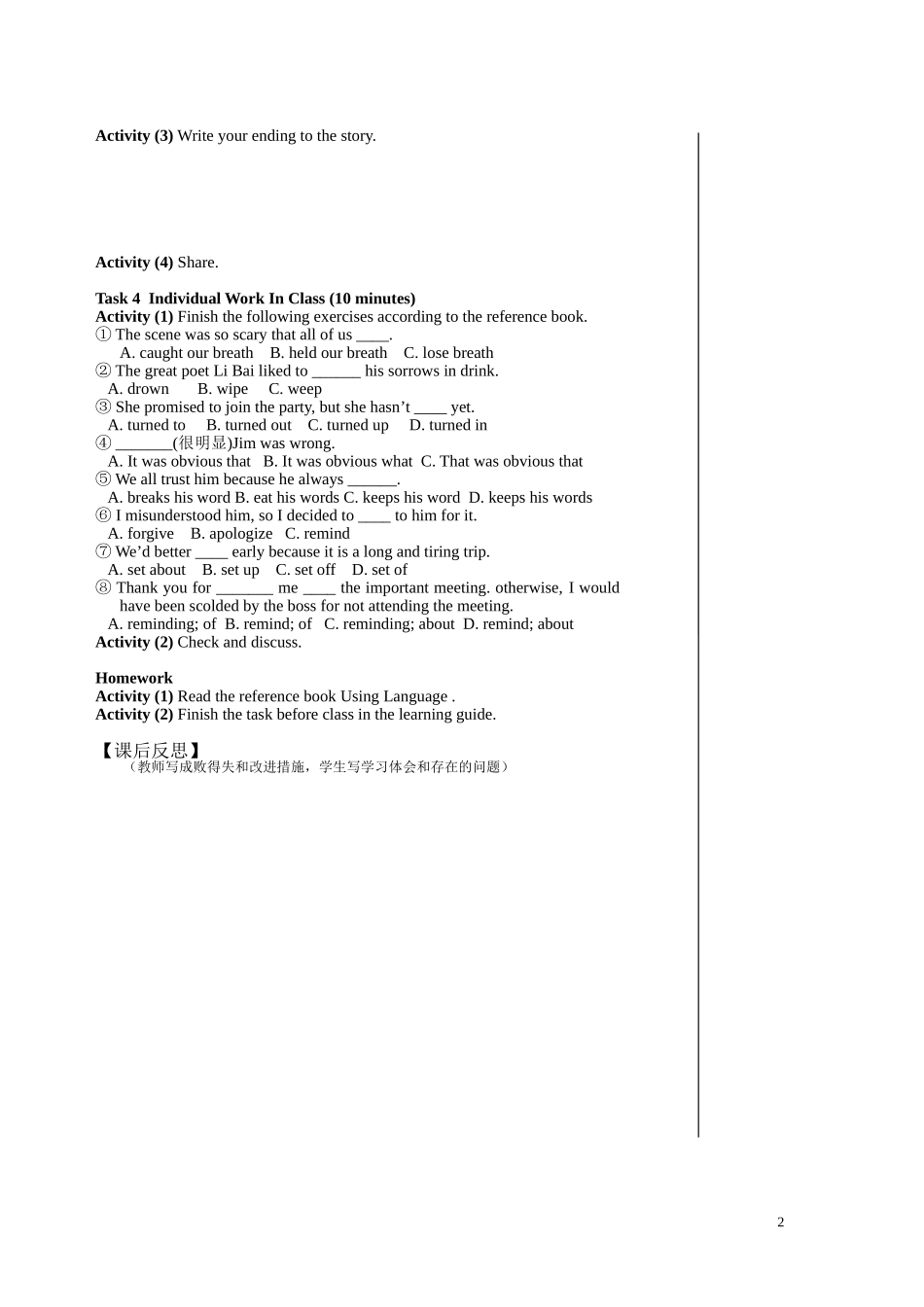 **Activity (3)** Write your ending to the story.

**Activity (4)** Share.

**Task 4 Individual Work In Class (10 minutes)**
**Activity (1)** Finish the following exercises according to the reference book.
① The scene was so scary that all of us ____.
A. caught our breath B. held our breath C. lose breath
② The great poet Li Bai liked to ______ his sorrows in drink.
A. drown B. wipe C. weep
③ She promised to join the party, but she hasn't ____ yet.
A. turned to B. turned out C. turned up D. turned in
④ _______(很明显)Jim was wrong.
A. It was obvious that B. It was obvious what C. That was obvious that
⑤ We all trust him because he always ______.
A. breaks his word B. eat his words C. keeps his word D. keeps his words
⑥ I misunderstood him, so I decided to ____ to him for it.
A. forgive B. apologize C. remind
⑦ We'd better ____ early because it is a long and tiring trip.
A. set about B. set up C. set off D. set of
⑧ Thank you for _______ me ____ the important meeting. otherwise, I would have been scolded by the boss for not attending the meeting.
A. reminding; of B. remind; of C. reminding; about D. remind; about
**Activity (2)** Check and discuss.

**Homework**
**Activity (1)** Read the reference book Using Language .
**Activity (2)** Finish the task before class in the learning guide.

【课后反思】
（教师写成败得失和改进措施，学生写学习体会和存在的问题）

2